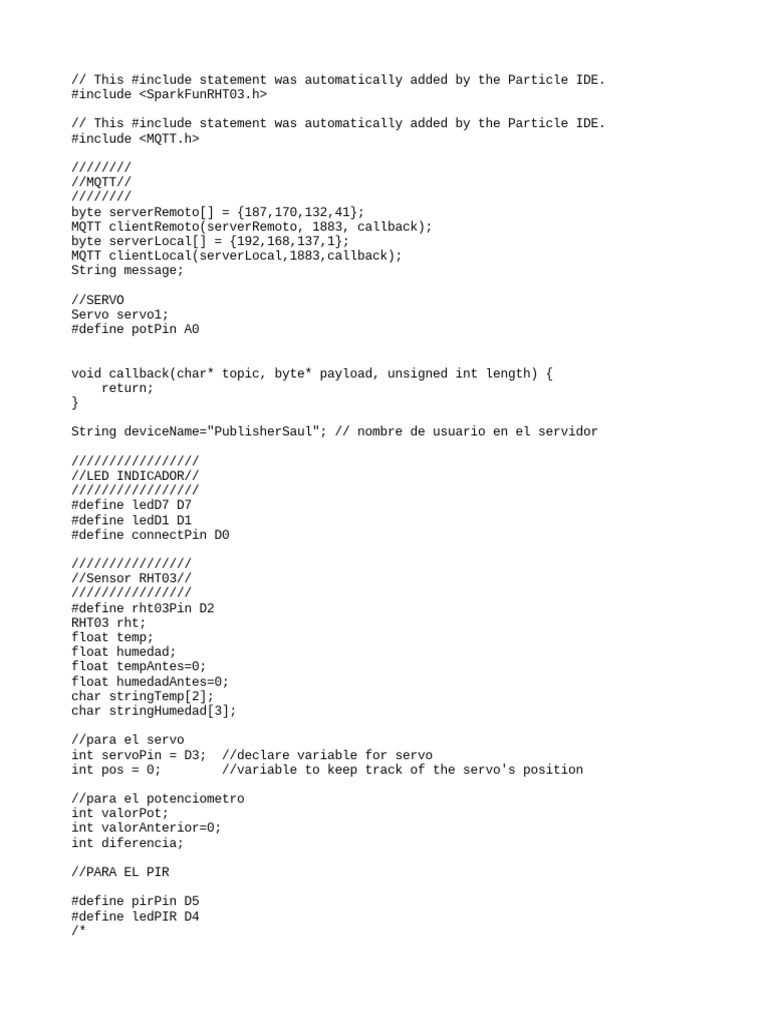 // This #include statement was automatically added by the Particle IDE.
#include <SparkFunRHT03.h>

// This #include statement was automatically added by the Particle IDE.
#include <MQTT.h>

////////
//MQTT//
////////
byte serverRemoto[] = {187,170,132,41};
MQTT clientRemoto(serverRemoto, 1883, callback);
byte serverLocal[] = {192,168,137,1};
MQTT clientLocal(serverLocal,1883,callback);
String message;

//SERVO
Servo servo1;
#define potPin A0


void callback(char* topic, byte* payload, unsigned int length) {
    return;
}

String deviceName="PublisherSaul"; // nombre de usuario en el servidor

/////////////////
//LED INDICADOR//
/////////////////
#define ledD7 D7
#define ledD1 D1
#define connectPin D0

////////////////
//Sensor RHT03//
////////////////
#define rht03Pin D2
RHT03 rht;
float temp;
float humedad;
float tempAntes=0;
float humedadAntes=0;
char stringTemp[2];
char stringHumedad[3];

//para el servo
int servoPin = D3;  //declare variable for servo
int pos = 0;        //variable to keep track of the servo's position

//para el potenciometro
int valorPot;
int valorAnterior=0;
int diferencia;

//PARA EL PIR

#define pirPin D5
#define ledPIR D4
/*